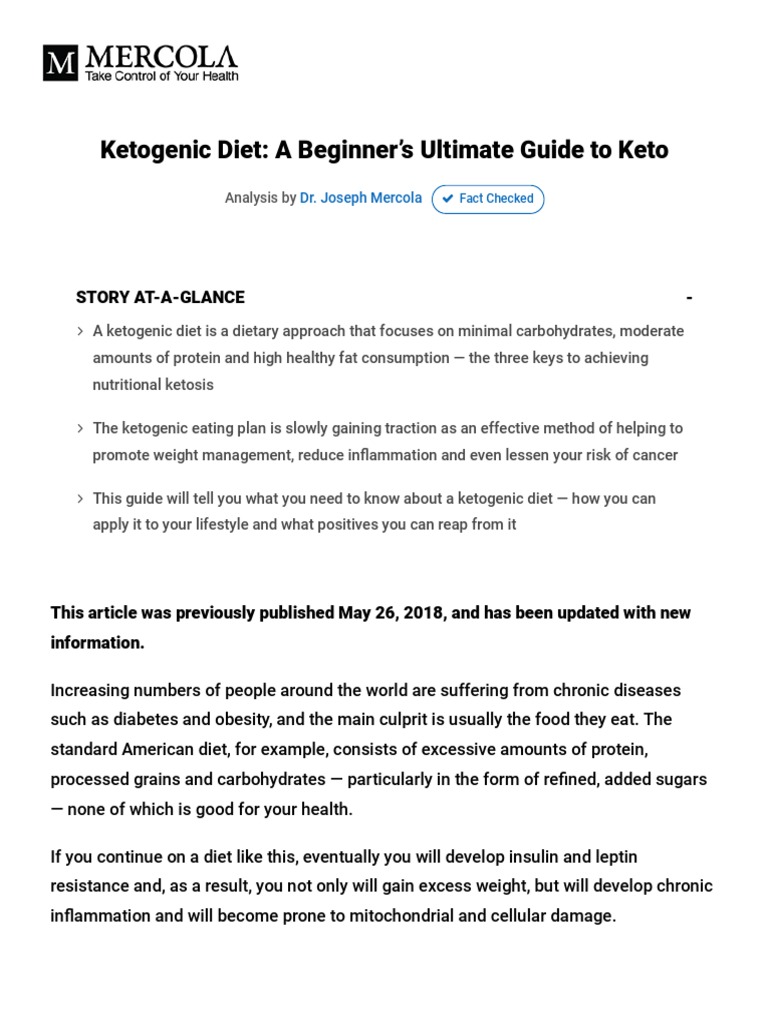 M MERCOLA
Take Control of Your Health

Ketogenic Diet: A Beginner's Ultimate Guide to Keto

Analysis by Dr. Joseph Mercola ✔ Fact Checked

STORY AT-A-GLANCE -

> A ketogenic diet is a dietary approach that focuses on minimal carbohydrates, moderate amounts of protein and high healthy fat consumption — the three keys to achieving nutritional ketosis

> The ketogenic eating plan is slowly gaining traction as an effective method of helping to promote weight management, reduce inflammation and even lessen your risk of cancer

> This guide will tell you what you need to know about a ketogenic diet — how you can apply it to your lifestyle and what positives you can reap from it

This article was previously published May 26, 2018, and has been updated with new information.

Increasing numbers of people around the world are suffering from chronic diseases such as diabetes and obesity, and the main culprit is usually the food they eat. The standard American diet, for example, consists of excessive amounts of protein, processed grains and carbohydrates — particularly in the form of refined, added sugars — none of which is good for your health.

If you continue on a diet like this, eventually you will develop insulin and leptin resistance and, as a result, you not only will gain excess weight, but will develop chronic inflammation and will become prone to mitochondrial and cellular damage.